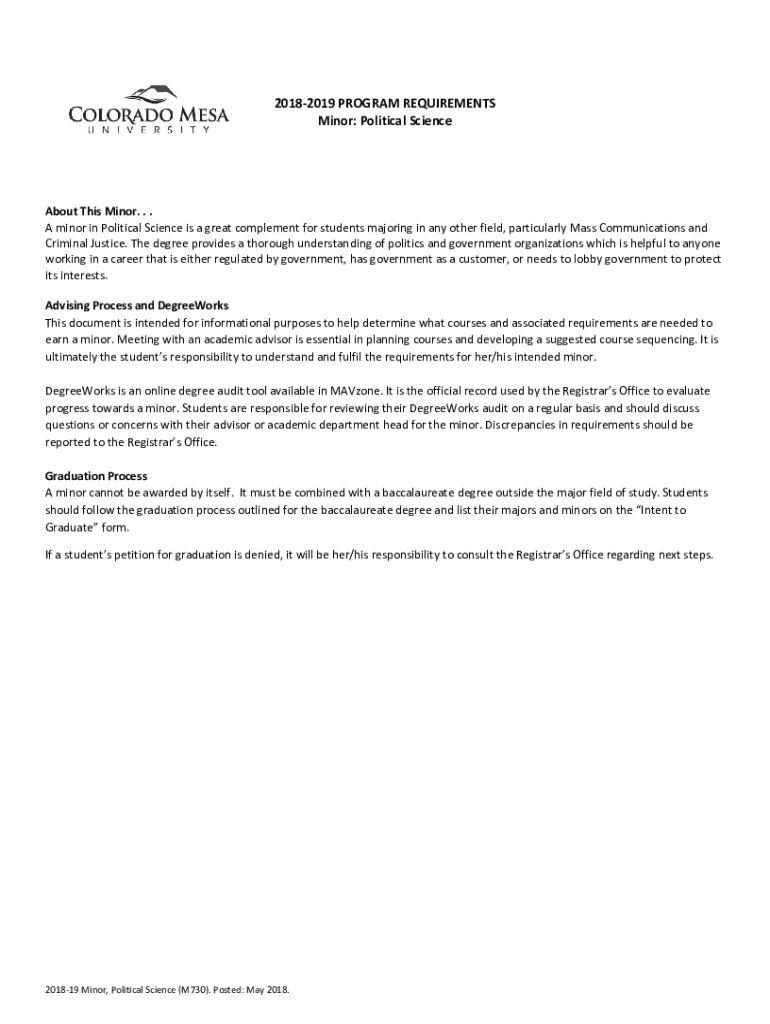 COLORADO MESA UNIVERSITY

2018-2019 PROGRAM REQUIREMENTS
Minor: Political Science

About This Minor. . .
A minor in Political Science is a great complement for students majoring in any other field, particularly Mass Communications and Criminal Justice. The degree provides a thorough understanding of politics and government organizations which is helpful to anyone working in a career that is either regulated by government, has government as a customer, or needs to lobby government to protect its interests.

Advising Process and DegreeWorks
This document is intended for informational purposes to help determine what courses and associated requirements are needed to earn a minor. Meeting with an academic advisor is essential in planning courses and developing a suggested course sequencing. It is ultimately the student's responsibility to understand and fulfil the requirements for her/his intended minor.

DegreeWorks is an online degree audit tool available in MAVzone. It is the official record used by the Registrar's Office to evaluate progress towards a minor. Students are responsible for reviewing their DegreeWorks audit on a regular basis and should discuss questions or concerns with their advisor or academic department head for the minor. Discrepancies in requirements should be reported to the Registrar's Office.

Graduation Process
A minor cannot be awarded by itself. It must be combined with a baccalaureate degree outside the major field of study. Students should follow the graduation process outlined for the baccalaureate degree and list their majors and minors on the "Intent to Graduate" form.

If a student's petition for graduation is denied, it will be her/his responsibility to consult the Registrar's Office regarding next steps.

2018-19 Minor, Political Science (M730). Posted: May 2018.